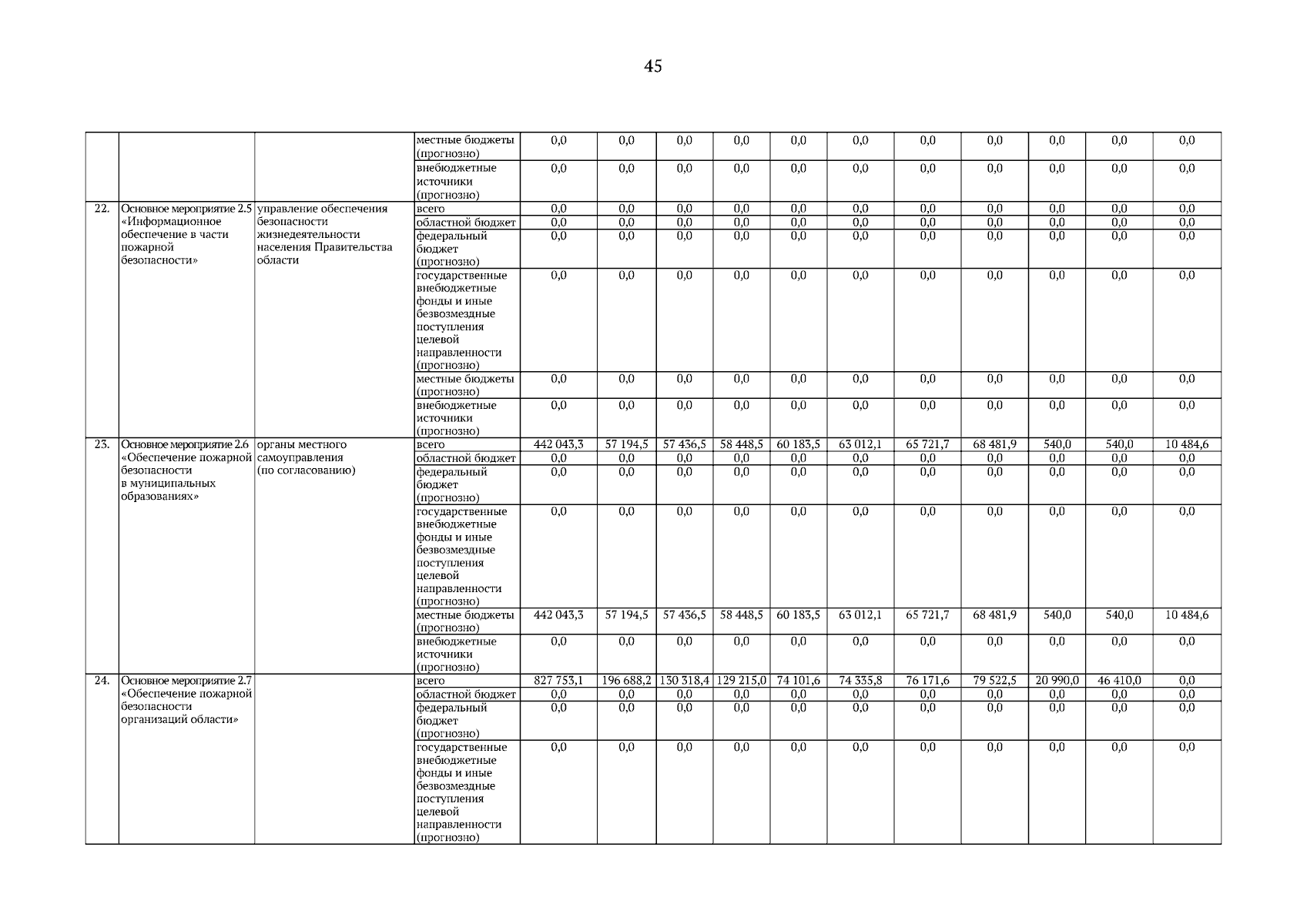 45

|  |  |  |  |  |  |  |  |  |  |  |  |  |  |  |
|---|---|---|---|---|---|---|---|---|---|---|---|---|---|---|
|  |  |  | местные бюджеты (прогнозно) | 0,0 | 0,0 | 0,0 | 0,0 | 0,0 | 0,0 | 0,0 | 0,0 | 0,0 | 0,0 | 0,0 |
|  |  |  | внебюджетные источники (прогнозно) | 0,0 | 0,0 | 0,0 | 0,0 | 0,0 | 0,0 | 0,0 | 0,0 | 0,0 | 0,0 | 0,0 |
| 22. | Основное мероприятие 2.5 «Информационное обеспечение в части пожарной безопасности» | управление обеспечения безопасности жизнедеятельности населения Правительства области | всего | 0,0 | 0,0 | 0,0 | 0,0 | 0,0 | 0,0 | 0,0 | 0,0 | 0,0 | 0,0 | 0,0 |
|  |  |  | областной бюджет | 0,0 | 0,0 | 0,0 | 0,0 | 0,0 | 0,0 | 0,0 | 0,0 | 0,0 | 0,0 | 0,0 |
|  |  |  | федеральный бюджет (прогнозно) | 0,0 | 0,0 | 0,0 | 0,0 | 0,0 | 0,0 | 0,0 | 0,0 | 0,0 | 0,0 | 0,0 |
|  |  |  | государственные внебюджетные фонды и иные безвозмездные поступления целевой направленности (прогнозно) | 0,0 | 0,0 | 0,0 | 0,0 | 0,0 | 0,0 | 0,0 | 0,0 | 0,0 | 0,0 | 0,0 |
|  |  |  | местные бюджеты (прогнозно) | 0,0 | 0,0 | 0,0 | 0,0 | 0,0 | 0,0 | 0,0 | 0,0 | 0,0 | 0,0 | 0,0 |
|  |  |  | внебюджетные источники (прогнозно) | 0,0 | 0,0 | 0,0 | 0,0 | 0,0 | 0,0 | 0,0 | 0,0 | 0,0 | 0,0 | 0,0 |
| 23. | Основное мероприятие 2.6 «Обеспечение пожарной безопасности в муниципальных образованиях» | органы местного самоуправления (по согласованию) | всего | 442 043,3 | 57 194,5 | 57 436,5 | 58 448,5 | 60 183,5 | 63 012,1 | 65 721,7 | 68 481,9 | 540,0 | 540,0 | 10 484,6 |
|  |  |  | областной бюджет | 0,0 | 0,0 | 0,0 | 0,0 | 0,0 | 0,0 | 0,0 | 0,0 | 0,0 | 0,0 | 0,0 |
|  |  |  | федеральный бюджет (прогнозно) | 0,0 | 0,0 | 0,0 | 0,0 | 0,0 | 0,0 | 0,0 | 0,0 | 0,0 | 0,0 | 0,0 |
|  |  |  | государственные внебюджетные фонды и иные безвозмездные поступления целевой направленности (прогнозно) | 0,0 | 0,0 | 0,0 | 0,0 | 0,0 | 0,0 | 0,0 | 0,0 | 0,0 | 0,0 | 0,0 |
|  |  |  | местные бюджеты (прогнозно) | 442 043,3 | 57 194,5 | 57 436,5 | 58 448,5 | 60 183,5 | 63 012,1 | 65 721,7 | 68 481,9 | 540,0 | 540,0 | 10 484,6 |
|  |  |  | внебюджетные источники (прогнозно) | 0,0 | 0,0 | 0,0 | 0,0 | 0,0 | 0,0 | 0,0 | 0,0 | 0,0 | 0,0 | 0,0 |
| 24. | Основное мероприятие 2.7 «Обеспечение пожарной безопасности организаций области» |  | всего | 827 753,1 | 196 688,2 | 130 318,4 | 129 215,0 | 74 101,6 | 74 335,8 | 76 171,6 | 79 522,5 | 20 990,0 | 46 410,0 | 0,0 |
|  |  |  | областной бюджет | 0,0 | 0,0 | 0,0 | 0,0 | 0,0 | 0,0 | 0,0 | 0,0 | 0,0 | 0,0 | 0,0 |
|  |  |  | федеральный бюджет (прогнозно) | 0,0 | 0,0 | 0,0 | 0,0 | 0,0 | 0,0 | 0,0 | 0,0 | 0,0 | 0,0 | 0,0 |
|  |  |  | государственные внебюджетные фонды и иные безвозмездные поступления целевой направленности (прогнозно) | 0,0 | 0,0 | 0,0 | 0,0 | 0,0 | 0,0 | 0,0 | 0,0 | 0,0 | 0,0 | 0,0 |